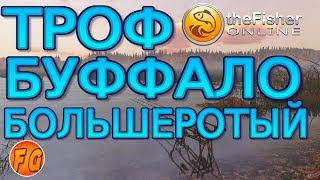 ТРОФ
theFisher ONLINE
БУФФАЛО
БОЛЬШЕРОТЫЙ
FG